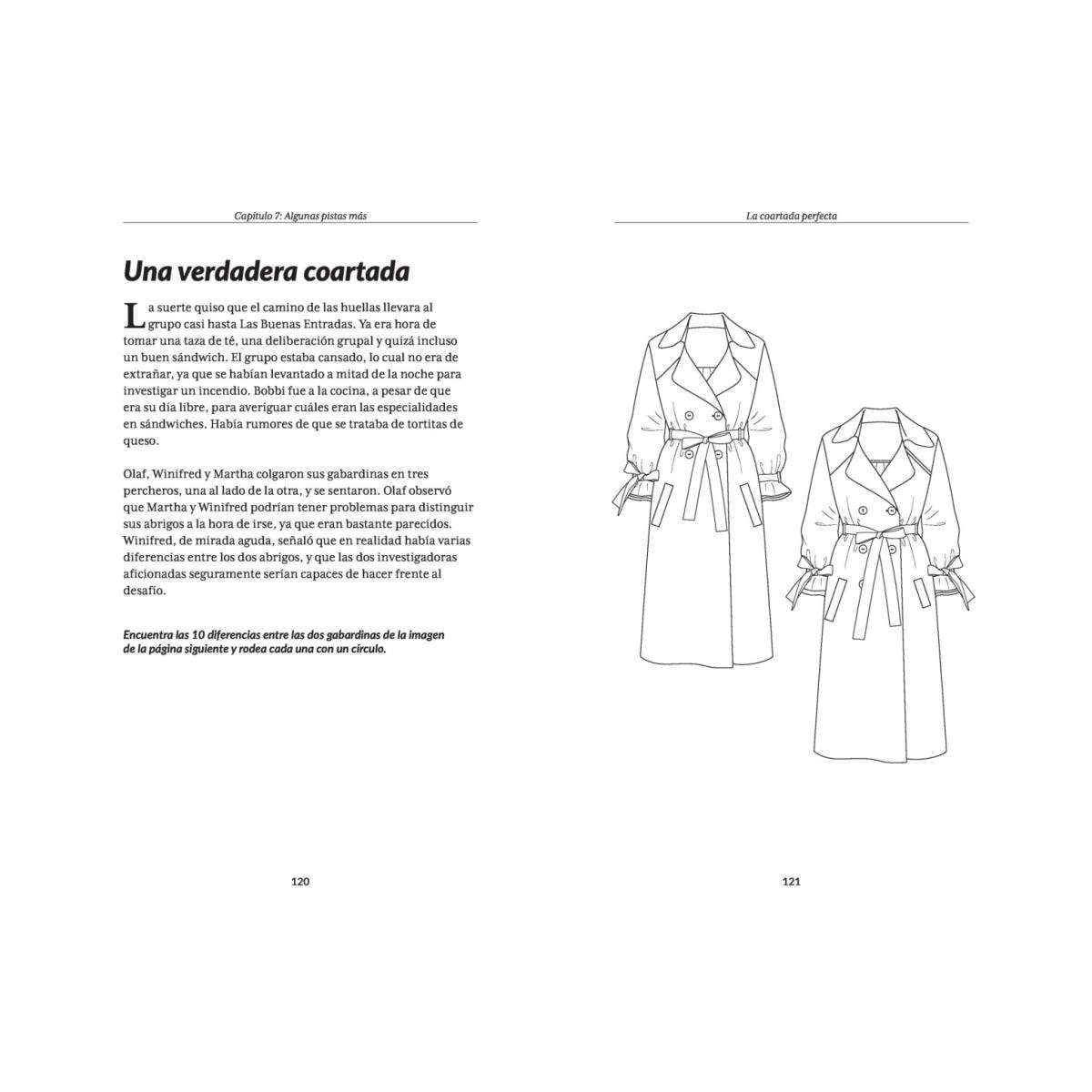 Capítulo 7: Algunas pistas más

Una verdadera coartada

La suerte quiso que el camino de las huellas llevara al grupo casi hasta Las Buenas Entradas. Ya era hora de tomar una taza de té, una deliberación grupal y quizá incluso un buen sándwich. El grupo estaba cansado, lo cual no era de extrañar, ya que se habían levantado a mitad de la noche para investigar un incendio. Bobbi fue a la cocina, a pesar de que era su día libre, para averiguar cuáles eran las especialidades en sándwiches. Había rumores de que se trataba de tortitas de queso.

Olaf, Winifred y Martha colgaron sus gabardinas en tres percheros, una al lado de la otra, y se sentaron. Olaf observó que Martha y Winifred podrían tener problemas para distinguir sus abrigos a la hora de irse, ya que eran bastante parecidos. Winifred, de mirada aguda, señaló que en realidad había varias diferencias entre los dos abrigos, y que las dos investigadoras aficionadas seguramente serían capaces de hacer frente al desafío.

Encuentra las 10 diferencias entre las dos gabardinas de la imagen de la página siguiente y rodea cada una con un círculo.

120

La coartada perfecta

121